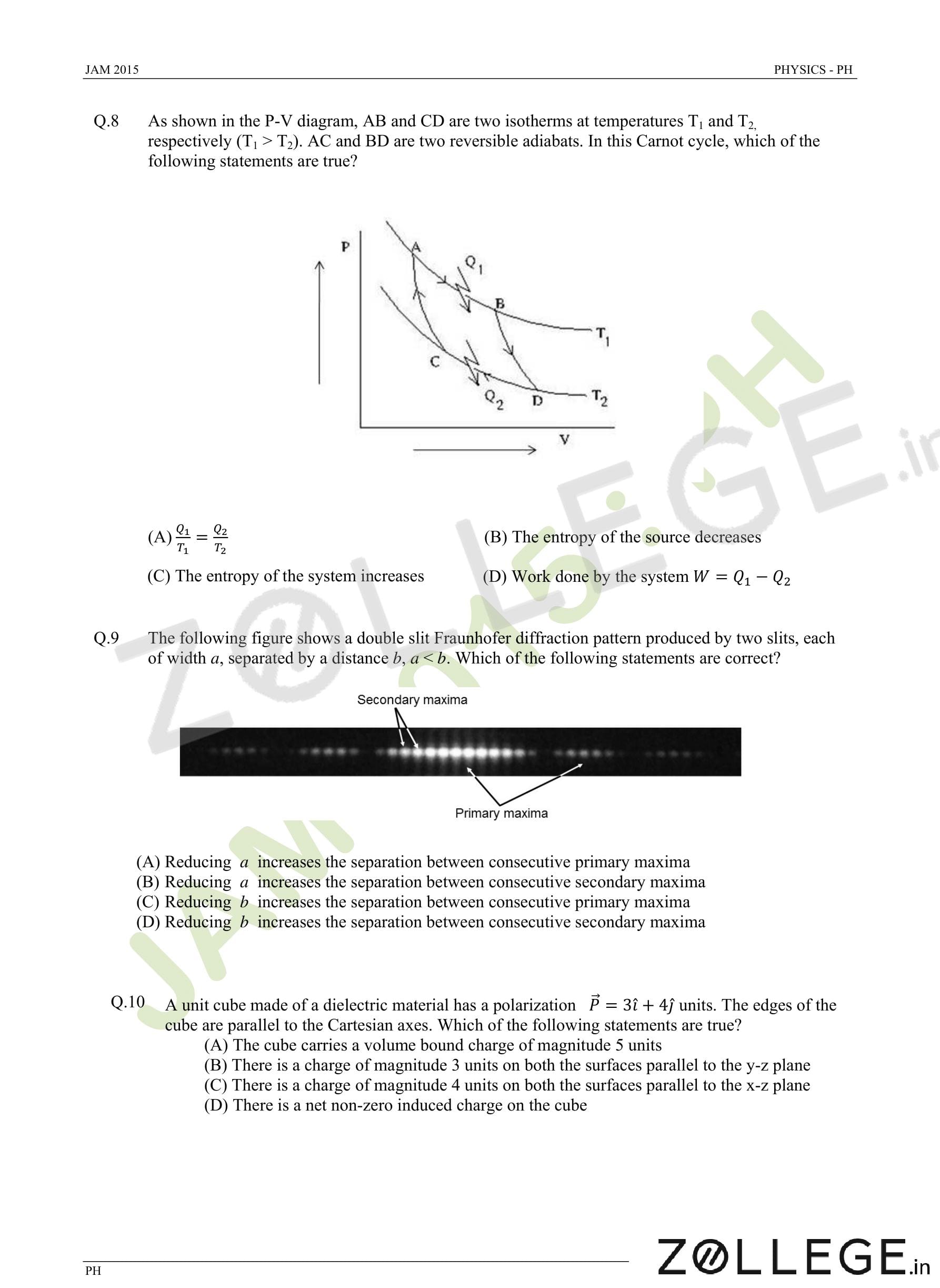 JAM 2015

PHYSICS - PH

Q.8 As shown in the P-V diagram, AB and CD are two isotherms at temperatures $T_1$ and $T_2$, respectively ($T_1 > T_2$). AC and BD are two reversible adiabats. In this Carnot cycle, which of the following statements are true?

P

A

$Q_1$

B

$T_1$

C

$Q_2$

D

$T_2$

V

(A) $\frac{Q_1}{T_1} = \frac{Q_2}{T_2}$

(B) The entropy of the source decreases

(C) The entropy of the system increases

(D) Work done by the system $W = Q_1 - Q_2$

Q.9 The following figure shows a double slit Fraunhofer diffraction pattern produced by two slits, each of width $a$, separated by a distance $b$, $a < b$. Which of the following statements are correct?

Secondary maxima

Primary maxima

(A) Reducing $a$ increases the separation between consecutive primary maxima
(B) Reducing $a$ increases the separation between consecutive secondary maxima
(C) Reducing $b$ increases the separation between consecutive primary maxima
(D) Reducing $b$ increases the separation between consecutive secondary maxima

Q.10 A unit cube made of a dielectric material has a polarization $\vec{P} = 3\hat{\imath} + 4\hat{\jmath}$ units. The edges of the cube are parallel to the Cartesian axes. Which of the following statements are true?
(A) The cube carries a volume bound charge of magnitude 5 units
(B) There is a charge of magnitude 3 units on both the surfaces parallel to the y-z plane
(C) There is a charge of magnitude 4 units on both the surfaces parallel to the x-z plane
(D) There is a net non-zero induced charge on the cube

PH

ZOLLEGE.in